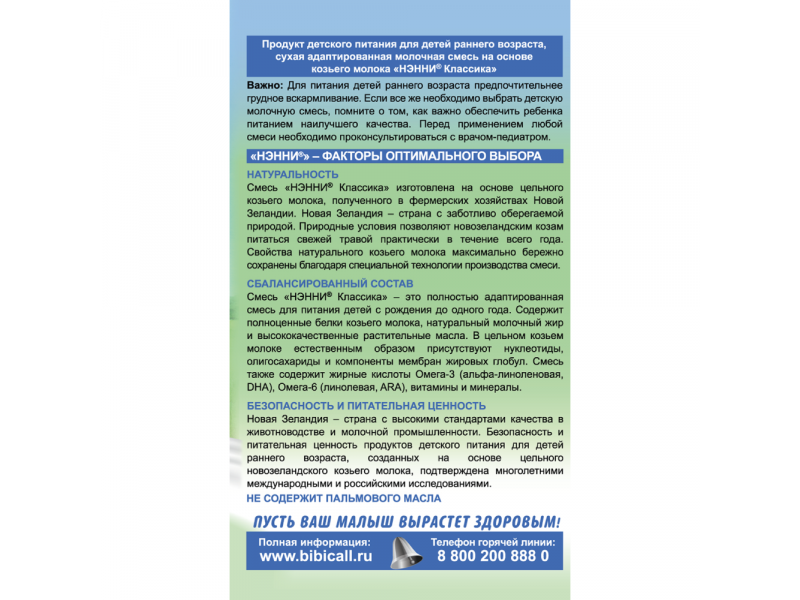 Продукт детского питания для детей раннего возраста, сухая адаптированная молочная смесь на основе козьего молока «НЭННИ® Классика»

Важно: Для питания детей раннего возраста предпочтительнее грудное вскармливание. Если все же необходимо выбрать детскую молочную смесь, помните о том, как важно обеспечить ребенка питанием наилучшего качества. Перед применением любой смеси необходимо проконсультироваться с врачом-педиатром.

«НЭННИ®» – ФАКТОРЫ ОПТИМАЛЬНОГО ВЫБОРА

НАТУРАЛЬНОСТЬ

Смесь «НЭННИ® Классика» изготовлена на основе цельного козьего молока, полученного в фермерских хозяйствах Новой Зеландии. Новая Зеландия – страна с заботливо оберегаемой природой. Природные условия позволяют новозеландским козам питаться свежей травой практически в течение всего года. Свойства натурального козьего молока максимально бережно сохранены благодаря специальной технологии производства смеси.

СБАЛАНСИРОВАННЫЙ СОСТАВ

Смесь «НЭННИ® Классика» – это полностью адаптированная смесь для питания детей с рождения до одного года. Содержит полноценные белки козьего молока, натуральный молочный жир и высококачественные растительные масла. В цельном козьем молоке естественным образом присутствуют нуклеотиды, олигосахариды и компоненты мембран жировых глобул. Смесь также содержит жирные кислоты Омега-3 (альфа-линоленовая, DHA), Омега-6 (линолевая, ARA), витамины и минералы.

БЕЗОПАСНОСТЬ И ПИТАТЕЛЬНАЯ ЦЕННОСТЬ

Новая Зеландия – страна с высокими стандартами качества в животноводстве и молочной промышленности. Безопасность и питательная ценность продуктов детского питания для детей раннего возраста, созданных на основе цельного новозеландского козьего молока, подтверждена многолетними международными и российскими исследованиями.

НЕ СОДЕРЖИТ ПАЛЬМОВОГО МАСЛА

ПУСТЬ ВАШ МАЛЫШ ВЫРАСТЕТ ЗДОРОВЫМ!

Полная информация:
www.bibicall.ru

Телефон горячей линии:
8 800 200 888 0